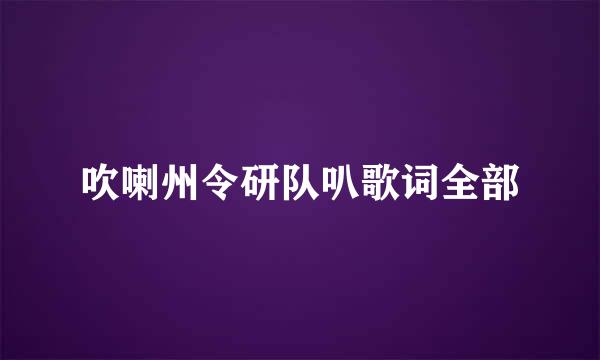 吹喇州令研队叭歌词全部